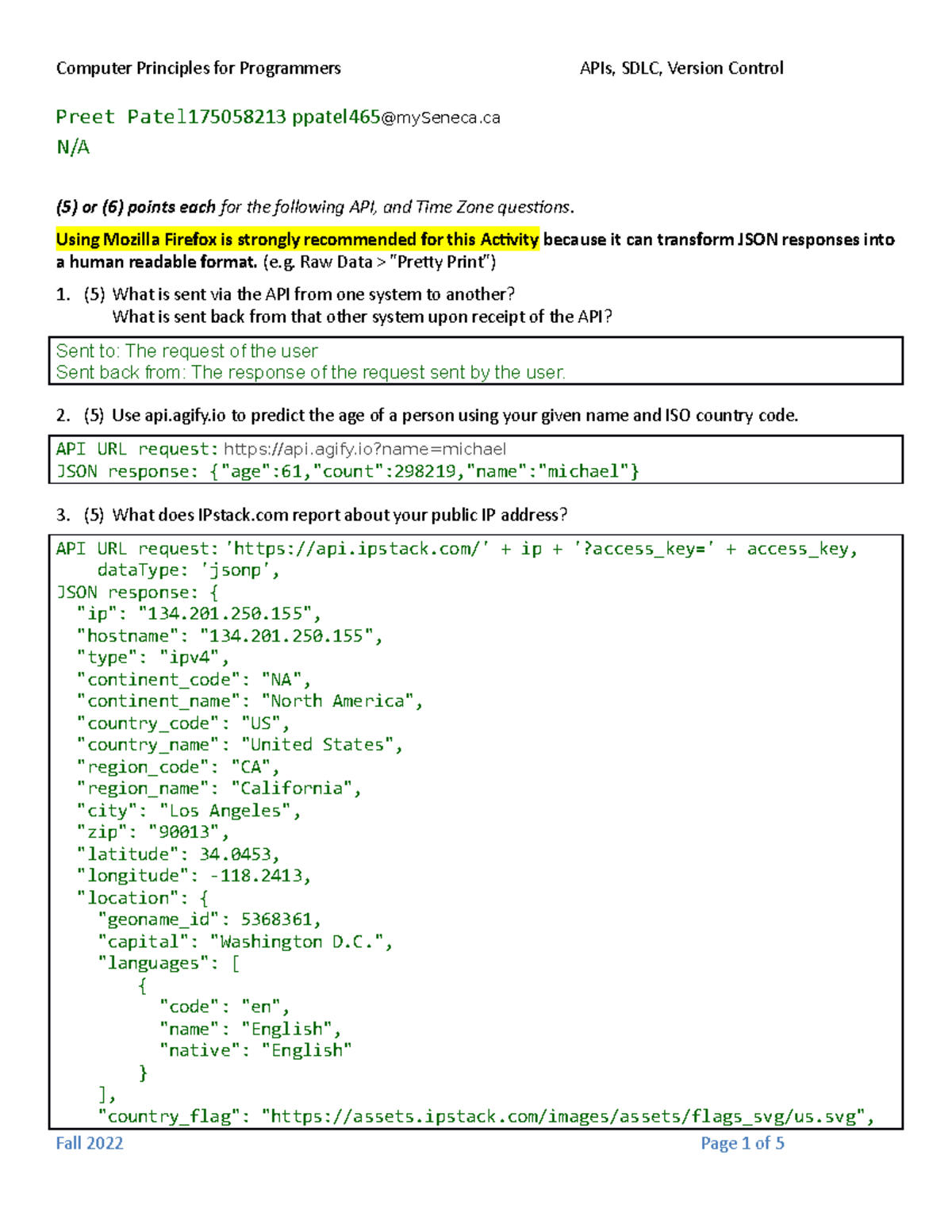 Computer Principles for Programmers APIs, SDLC, Version Control

Preet Patel175058213 ppatel465@mySeneca.ca
N/A

(5) or (6) points each for the following API, and Time Zone questions.

Using Mozilla Firefox is strongly recommended for this Activity because it can transform JSON responses into a human readable format. (e.g. Raw Data > "Pretty Print")

1. (5) What is sent via the API from one system to another?
What is sent back from that other system upon receipt of the API?

Sent to: The request of the user
Sent back from: The response of the request sent by the user.

2. (5) Use api.agify.io to predict the age of a person using your given name and ISO country code.

API URL request: https://api.agify.io?name=michael
JSON response: {"age":61,"count":298219,"name":"michael"}

3. (5) What does IPstack.com report about your public IP address?

API URL request: 'https://api.ipstack.com/' + ip + '?access_key=' + access_key,
dataType: 'jsonp',
JSON response: {
"ip": "134.201.250.155",
"hostname": "134.201.250.155",
"type": "ipv4",
"continent_code": "NA",
"continent_name": "North America",
"country_code": "US",
"country_name": "United States",
"region_code": "CA",
"region_name": "California",
"city": "Los Angeles",
"zip": "90013",
"latitude": 34.0453,
"longitude": -118.2413,
"location": {
"geoname_id": 5368361,
"capital": "Washington D.C.",
"languages": [
{
"code": "en",
"name": "English",
"native": "English"
}
],
"country_flag": "https://assets.ipstack.com/images/assets/flags_svg/us.svg",

Fall 2022 Page 1 of 5